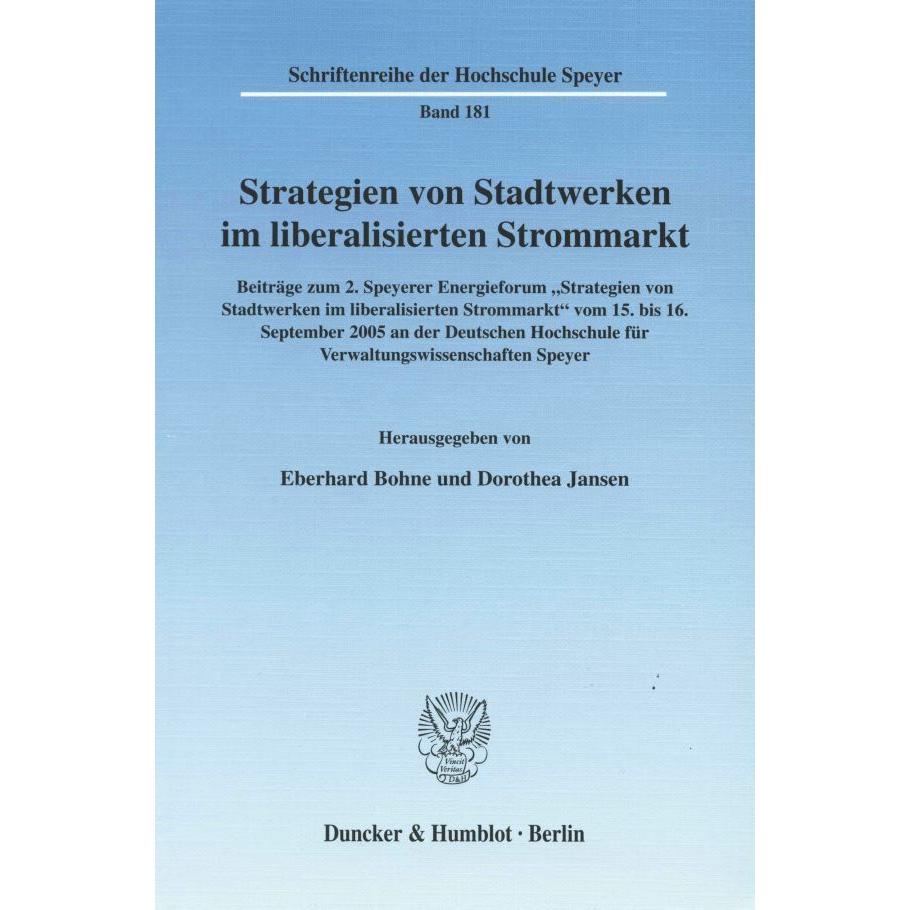 Schriftenreihe der Hochschule Speyer

Band 181

Strategien von Stadtwerken im liberalisierten Strommarkt

Beiträge zum 2. Speyerer Energieforum „Strategien von Stadtwerken im liberalisierten Strommarkt“ vom 15. bis 16. September 2005 an der Deutschen Hochschule für Verwaltungswissenschaften Speyer

Herausgegeben von

Eberhard Bohne und Dorothea Jansen

Vincit Veritas D&H

Duncker & Humblot · Berlin